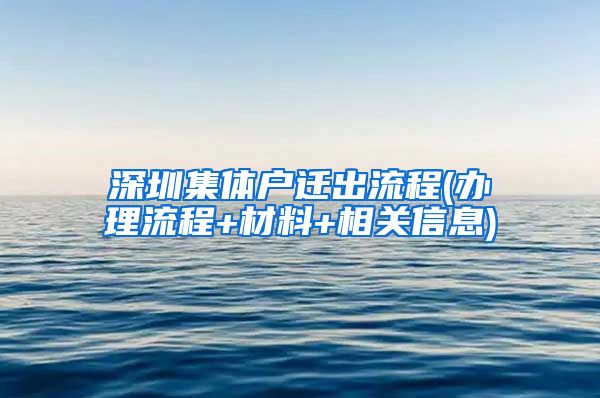 深圳集体户迁出流程(办理流程+材料+相关信息)